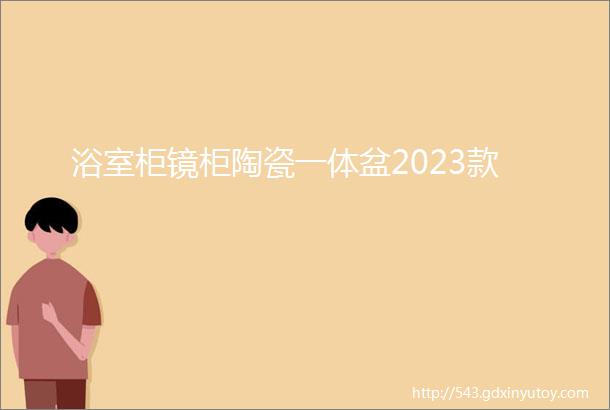 浴室柜镜柜陶瓷一体盆2023款

http://543.gdxinyutoy.com